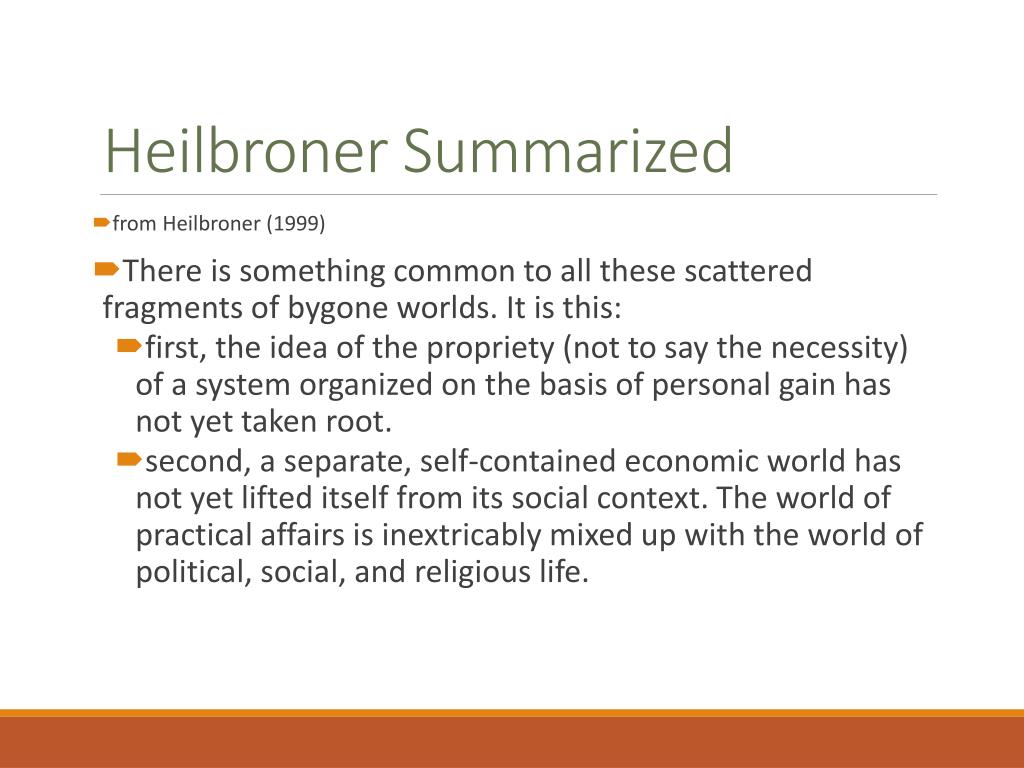 Heilbroner Summarized

from Heilbroner (1999)

There is something common to all these scattered fragments of bygone worlds. It is this:

first, the idea of the propriety (not to say the necessity) of a system organized on the basis of personal gain has not yet taken root.

second, a separate, self-contained economic world has not yet lifted itself from its social context. The world of practical affairs is inextricably mixed up with the world of political, social, and religious life.